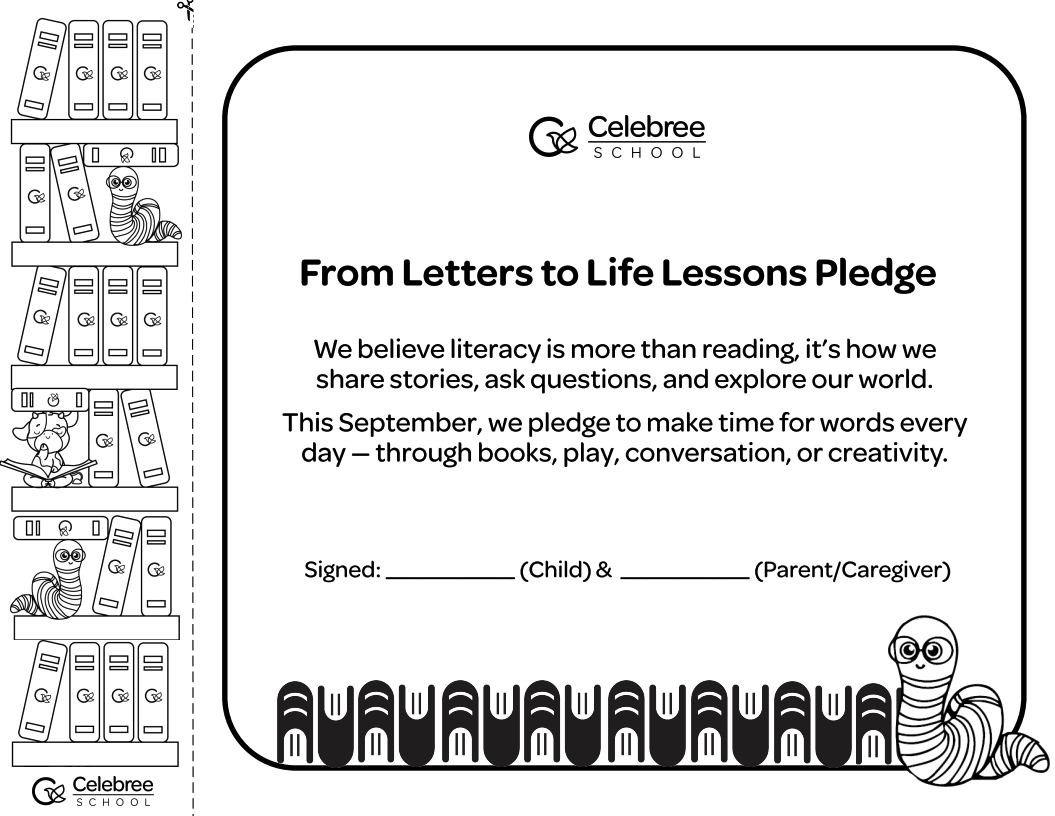 Celebree SCHOOL

From Letters to Life Lessons Pledge

We believe literacy is more than reading, it's how we share stories, ask questions, and explore our world.

This September, we pledge to make time for words every day — through books, play, conversation, or creativity.

Signed: __________ (Child) & __________ (Parent/Caregiver)

Celebree SCHOOL